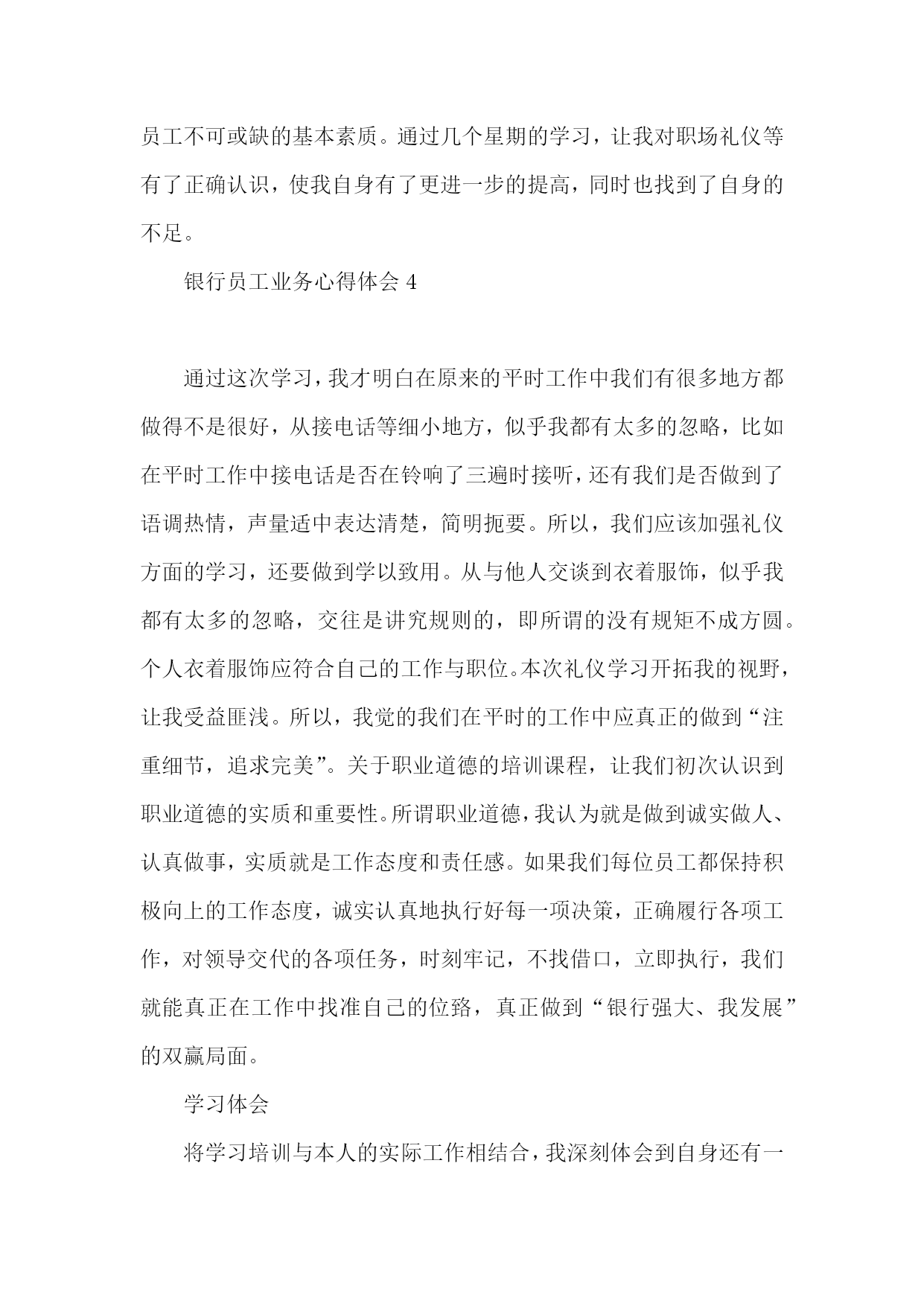 员工不可或缺的基本素质。通过几个星期的学习，让我对职场礼仪等有了正确认识，使我自身有了更进一步的提高，同时也找到了自身的不足。

银行员工业务心得体会 4

通过这次学习，我才明白在原来的平时工作中我们有很多地方都做得不是很好，从接电话等细小地方，似乎我都有太多的忽略，比如在平时工作中接电话是否在铃响了三遍时接听，还有我们是否做到了语调热情，声量适中表达清楚，简明扼要。所以，我们应该加强礼仪方面的学习，还要做到学以致用。从与他人交谈到衣着服饰，似乎我都有太多的忽略，交往是讲究规则的，即所谓的没有规矩不成方圆。个人衣着服饰应符合自己的工作与职位。本次礼仪学习开拓我的视野，让我受益匪浅。所以，我觉的我们在平时的工作中应真正的做到“注重细节，追求完美”。关于职业道德的培训课程，让我们初次认识到职业道德的实质和重要性。所谓职业道德，我认为就是做到诚实做人、认真做事，实质就是工作态度和责任感。如果我们每位员工都保持积极向上的工作态度，诚实认真地执行好每一项决策，正确履行各项工作，对领导交代的各项任务，时刻牢记，不找借口，立即执行，我们就能真正在工作中找准自己的位路，真正做到“银行强大、我发展”的双赢局面。

学习体会

将学习培训与本人的实际工作相结合，我深刻体会到自身还有一